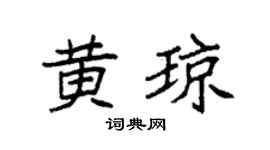 黄琼
词典网